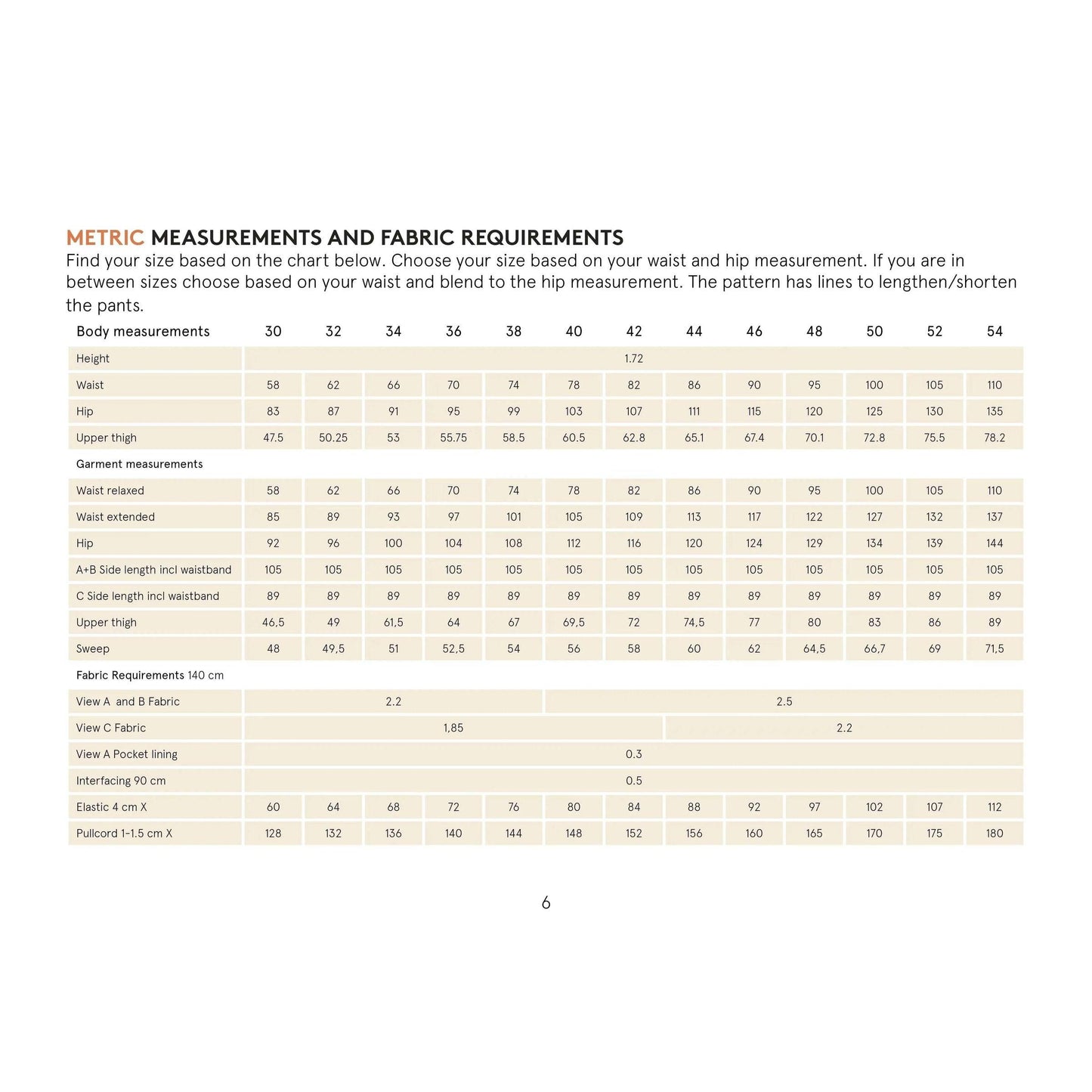 METRIC MEASUREMENTS AND FABRIC REQUIREMENTS

Find your size based on the chart below. Choose your size based on your waist and hip measurement. If you are in between sizes choose based on your waist and blend to the hip measurement. The pattern has lines to lengthen/shorten the pants.

| Body measurements | 30 | 32 | 34 | 36 | 38 | 40 | 42 | 44 | 46 | 48 | 50 | 52 | 54 |
|---|---|---|---|---|---|---|---|---|---|---|---|---|---|
| Height | 1.72 | | | | | | | | | | | | |
| Waist | 58 | 62 | 66 | 70 | 74 | 78 | 82 | 86 | 90 | 95 | 100 | 105 | 110 |
| Hip | 83 | 87 | 91 | 95 | 99 | 103 | 107 | 111 | 115 | 120 | 125 | 130 | 135 |
| Upper thigh | 47.5 | 50.25 | 53 | 55.75 | 58.5 | 60.5 | 62.8 | 65.1 | 67.4 | 70.1 | 72.8 | 75.5 | 78.2 |
| Garment measurements | | | | | | | | | | | | | |
| Waist relaxed | 58 | 62 | 66 | 70 | 74 | 78 | 82 | 86 | 90 | 95 | 100 | 105 | 110 |
| Waist extended | 85 | 89 | 93 | 97 | 101 | 105 | 109 | 113 | 117 | 122 | 127 | 132 | 137 |
| Hip | 92 | 96 | 100 | 104 | 108 | 112 | 116 | 120 | 124 | 129 | 134 | 139 | 144 |
| A+B Side length incl waistband | 105 | 105 | 105 | 105 | 105 | 105 | 105 | 105 | 105 | 105 | 105 | 105 | 105 |
| C Side length incl waistband | 89 | 89 | 89 | 89 | 89 | 89 | 89 | 89 | 89 | 89 | 89 | 89 | 89 |
| Upper thigh | 46,5 | 49 | 61,5 | 64 | 67 | 69,5 | 72 | 74,5 | 77 | 80 | 83 | 86 | 89 |
| Sweep | 48 | 49,5 | 51 | 52,5 | 54 | 56 | 58 | 60 | 62 | 64,5 | 66,7 | 69 | 71,5 |
| Fabric Requirements 140 cm | | | | | | | | | | | | | |
| View A and B Fabric | 2.2 | | | | | 2.5 | | | | | | | |
| View C Fabric | 1,85 | | | | | | | 2.2 | | | | | |
| View A Pocket lining | 0.3 | | | | | | | | | | | | |
| Interfacing 90 cm | 0.5 | | | | | | | | | | | | |
| Elastic 4 cm X | 60 | 64 | 68 | 72 | 76 | 80 | 84 | 88 | 92 | 97 | 102 | 107 | 112 |
| Pullcord 1-1.5 cm X | 128 | 132 | 136 | 140 | 144 | 148 | 152 | 156 | 160 | 165 | 170 | 175 | 180 |

6